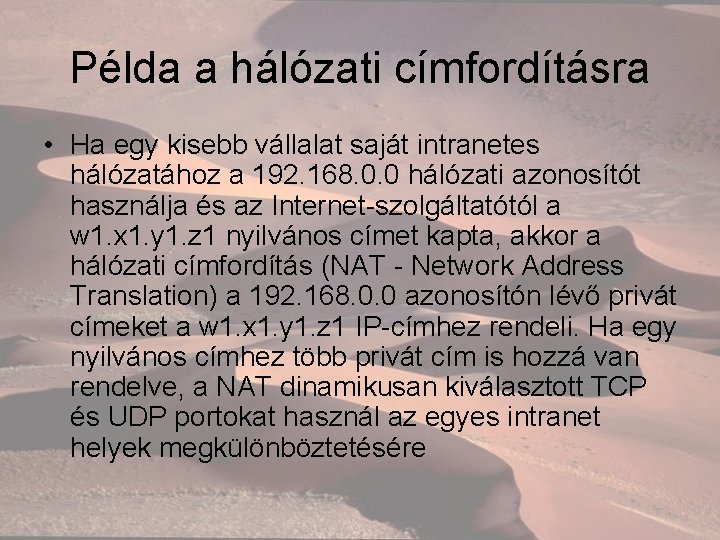 Példa a hálózati címfordításra

• Ha egy kisebb vállalat saját intranetes hálózatához a 192.168.0.0 hálózati azonosítót használja és az Internet-szolgáltatótól a w1.x1.y1.z1 nyilvános címet kapta, akkor a hálózati címfordítás (NAT - Network Address Translation) a 192.168.0.0 azonosítón lévő privát címeket a w1.x1.y1.z1 IP-címhez rendeli. Ha egy nyilvános címhez több privát cím is hozzá van rendelve, a NAT dinamikusan kiválasztott TCP és UDP portokat használ az egyes intranet helyek megkülönböztetésére